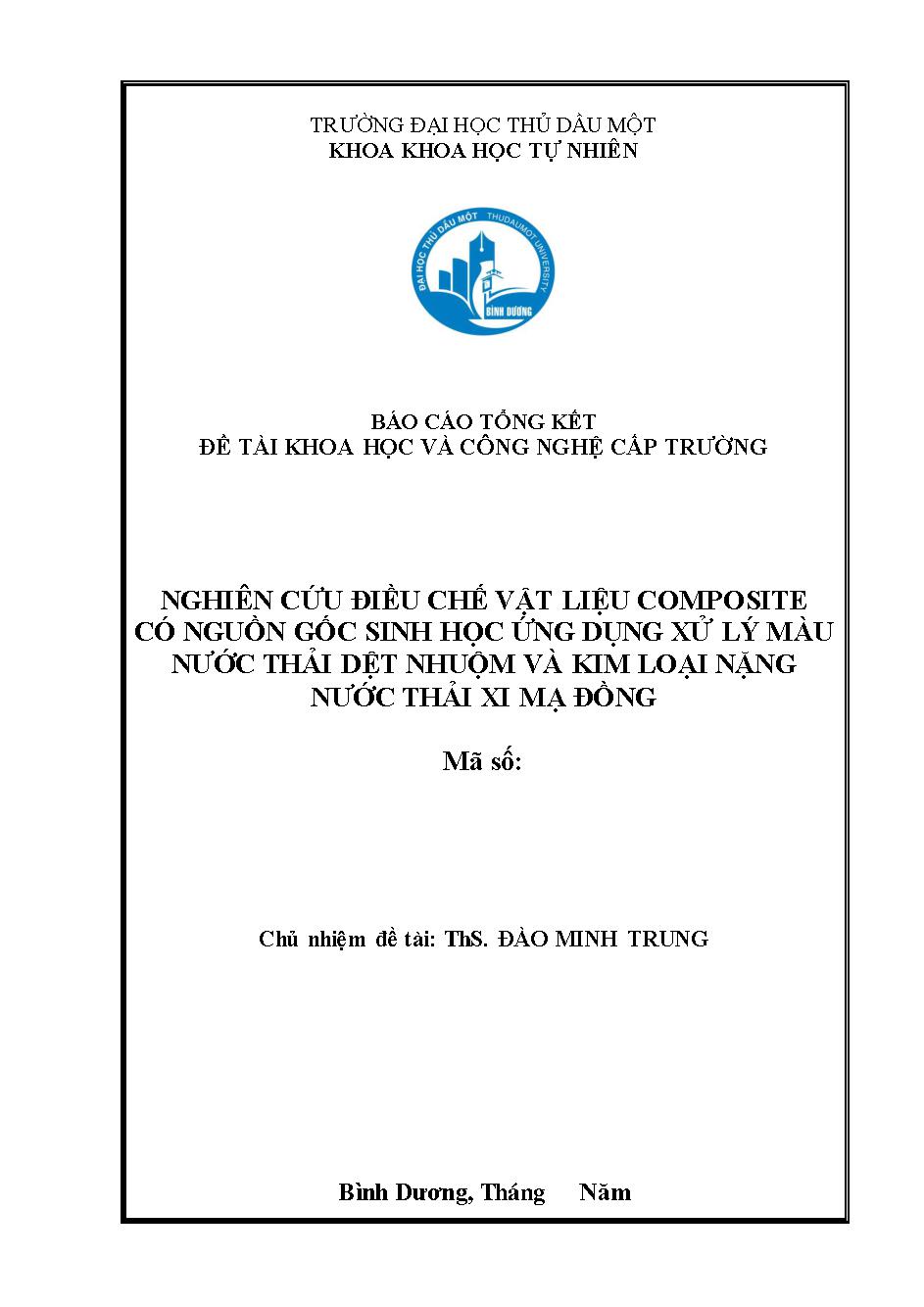 TRƯỜNG ĐẠI HỌC THỦ DẦU MỘT
KHOA KHOA HỌC TỰ NHIÊN

ĐẠI HỌC THỦ DẦU MỘT THUDAUMOT UNIVERSITY
BÌNH DƯƠNG

BÁO CÁO TỔNG KẾT
ĐỀ TÀI KHOA HỌC VÀ CÔNG NGHỆ CẤP TRƯỜNG

NGHIÊN CỨU ĐIỀU CHẾ VẬT LIỆU COMPOSITE CÓ NGUỒN GỐC SINH HỌC ỨNG DỤNG XỬ LÝ MÀU NƯỚC THẢI DỆT NHUỘM VÀ KIM LOẠI NẶNG NƯỚC THẢI XI MẠ ĐỒNG

Mã số:

Chủ nhiệm đề tài: ThS. ĐÀO MINH TRUNG

Bình Dương, Tháng Năm